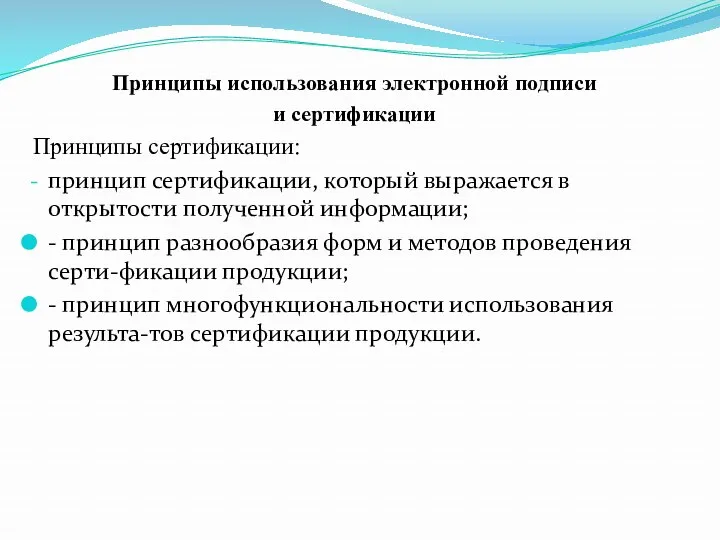 Принципы использования электронной подписи и сертификации

Принципы сертификации:

- принцип сертификации, который выражается в открытости полученной информации;
- принцип разнообразия форм и методов проведения серти-фикации продукции;
- принцип многофункциональности использования результа-тов сертификации продукции.